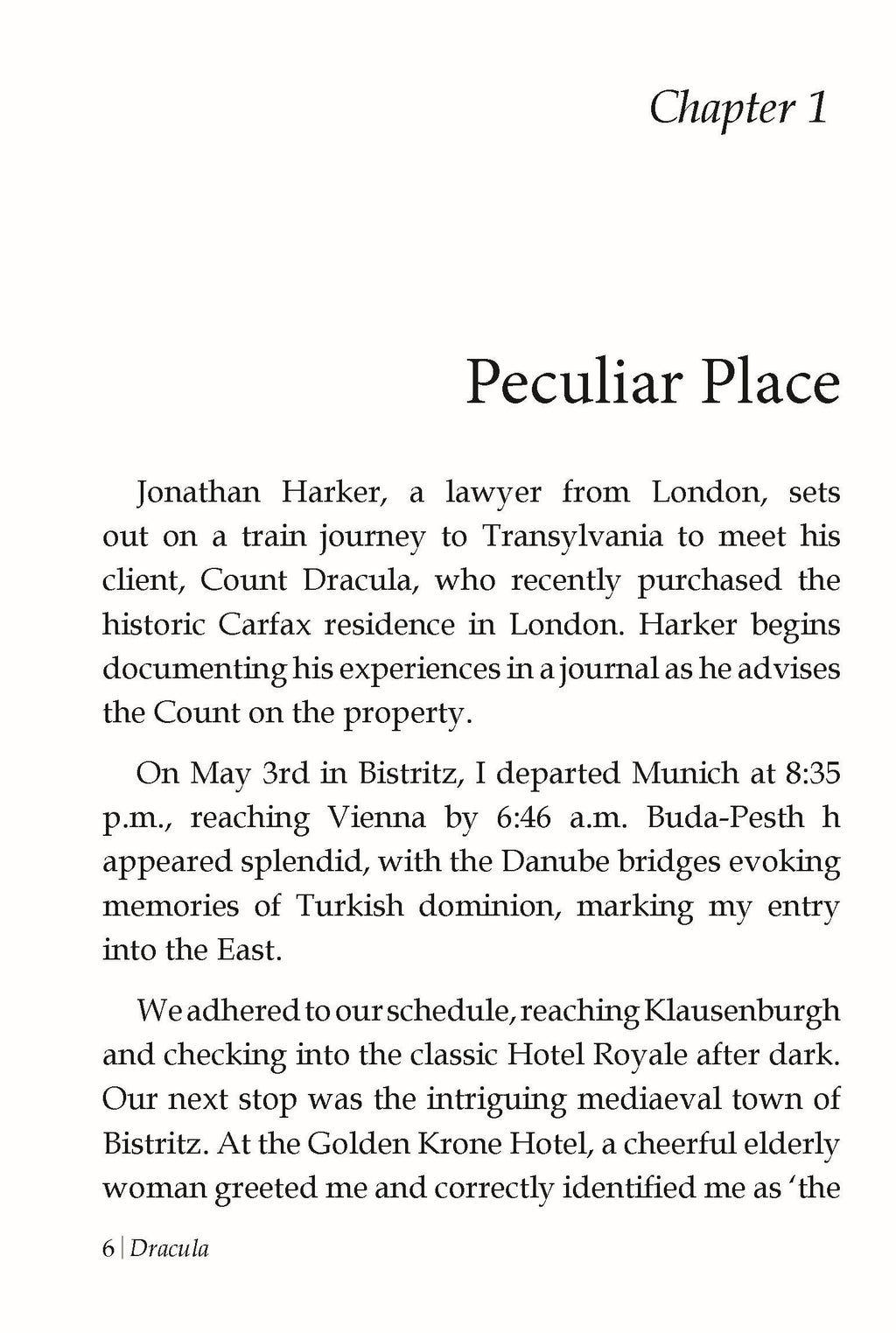 Chapter 1

Peculiar Place

Jonathan Harker, a lawyer from London, sets out on a train journey to Transylvania to meet his client, Count Dracula, who recently purchased the historic Carfax residence in London. Harker begins documenting his experiences in a journal as he advises the Count on the property.

On May 3rd in Bistritz, I departed Munich at 8:35 p.m., reaching Vienna by 6:46 a.m. Buda-Pesth h appeared splendid, with the Danube bridges evoking memories of Turkish dominion, marking my entry into the East.

We adhered to our schedule, reaching Klausenburgh and checking into the classic Hotel Royale after dark. Our next stop was the intriguing mediaeval town of Bistritz. At the Golden Krone Hotel, a cheerful elderly woman greeted me and correctly identified me as 'the

6 | Dracula